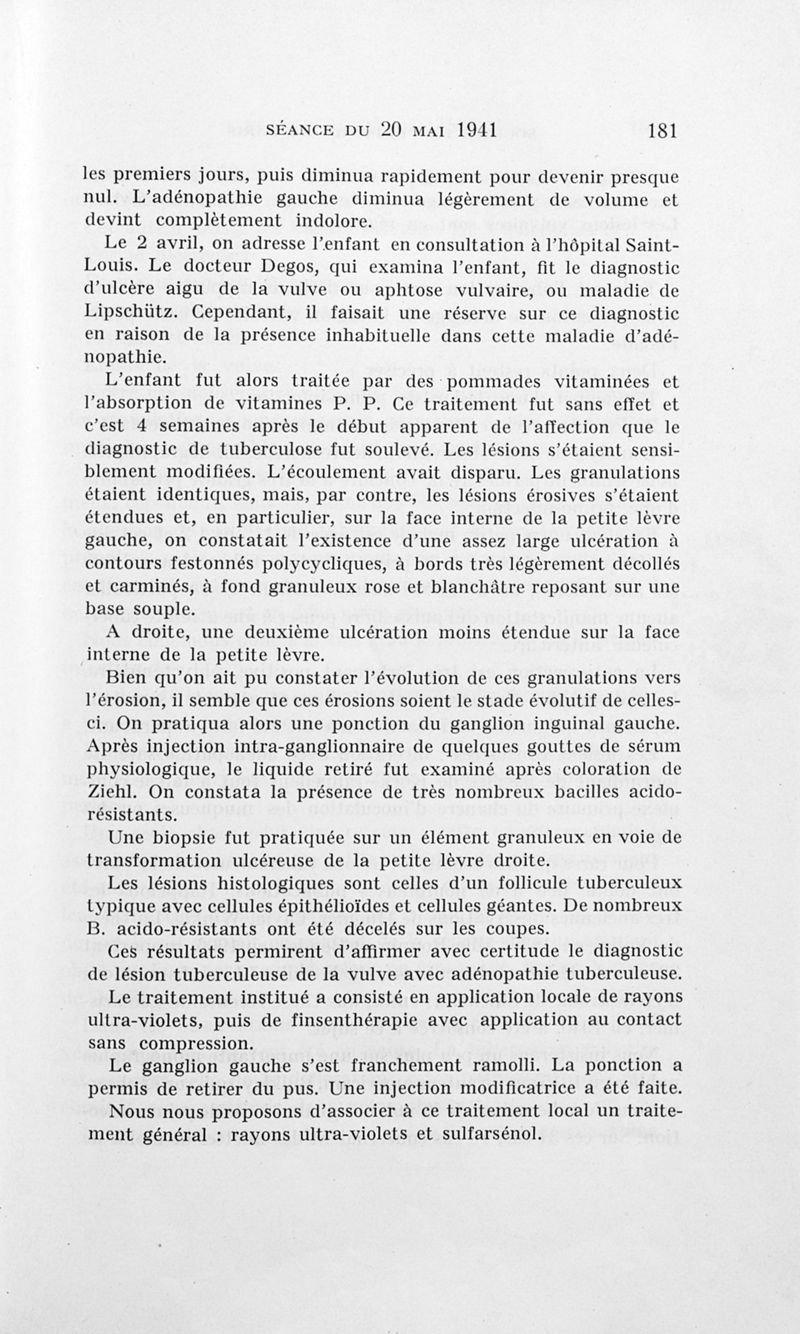 SÉANCE DU 20 MAI 1941 181

les premiers jours, puis diminua rapidement pour devenir presque nul. L'adénopathie gauche diminua légèrement de volume et devint complètement indolore.

Le 2 avril, on adresse l'enfant en consultation à l'hôpital Saint-Louis. Le docteur Degos, qui examina l'enfant, fit le diagnostic d'ulcère aigu de la vulve ou aphtose vulvaire, ou maladie de Lipschütz. Cependant, il faisait une réserve sur ce diagnostic en raison de la présence inhabituelle dans cette maladie d'adénopathie.

L'enfant fut alors traitée par des pommades vitaminées et l'absorption de vitamines P. P. Ce traitement fut sans effet et c'est 4 semaines après le début apparent de l'affection que le diagnostic de tuberculose fut soulevé. Les lésions s'étaient sensiblement modifiées. L'écoulement avait disparu. Les granulations étaient identiques, mais, par contre, les lésions érosives s'étaient étendues et, en particulier, sur la face interne de la petite lèvre gauche, on constatait l'existence d'une assez large ulcération à contours festonnés polycycliques, à bords très légèrement décollés et carminés, à fond granuleux rose et blanchâtre reposant sur une base souple.

A droite, une deuxième ulcération moins étendue sur la face interne de la petite lèvre.

Bien qu'on ait pu constater l'évolution de ces granulations vers l'érosion, il semble que ces érosions soient le stade évolutif de celles-ci. On pratiqua alors une ponction du ganglion inguinal gauche. Après injection intra-ganglionnaire de quelques gouttes de sérum physiologique, le liquide retiré fut examiné après coloration de Ziehl. On constata la présence de très nombreux bacilles acido-résistants.

Une biopsie fut pratiquée sur un élément granuleux en voie de transformation ulcéreuse de la petite lèvre droite.

Les lésions histologiques sont celles d'un follicule tuberculeux typique avec cellules épithélioïdes et cellules géantes. De nombreux B. acido-résistants ont été décelés sur les coupes.

Ces résultats permirent d'affirmer avec certitude le diagnostic de lésion tuberculeuse de la vulve avec adénopathie tuberculeuse.

Le traitement institué a consisté en application locale de rayons ultra-violets, puis de finsenthérapie avec application au contact sans compression.

Le ganglion gauche s'est franchement ramolli. La ponction a permis de retirer du pus. Une injection modificatrice a été faite.

Nous nous proposons d'associer à ce traitement local un traitement général : rayons ultra-violets et sulfarsénol.